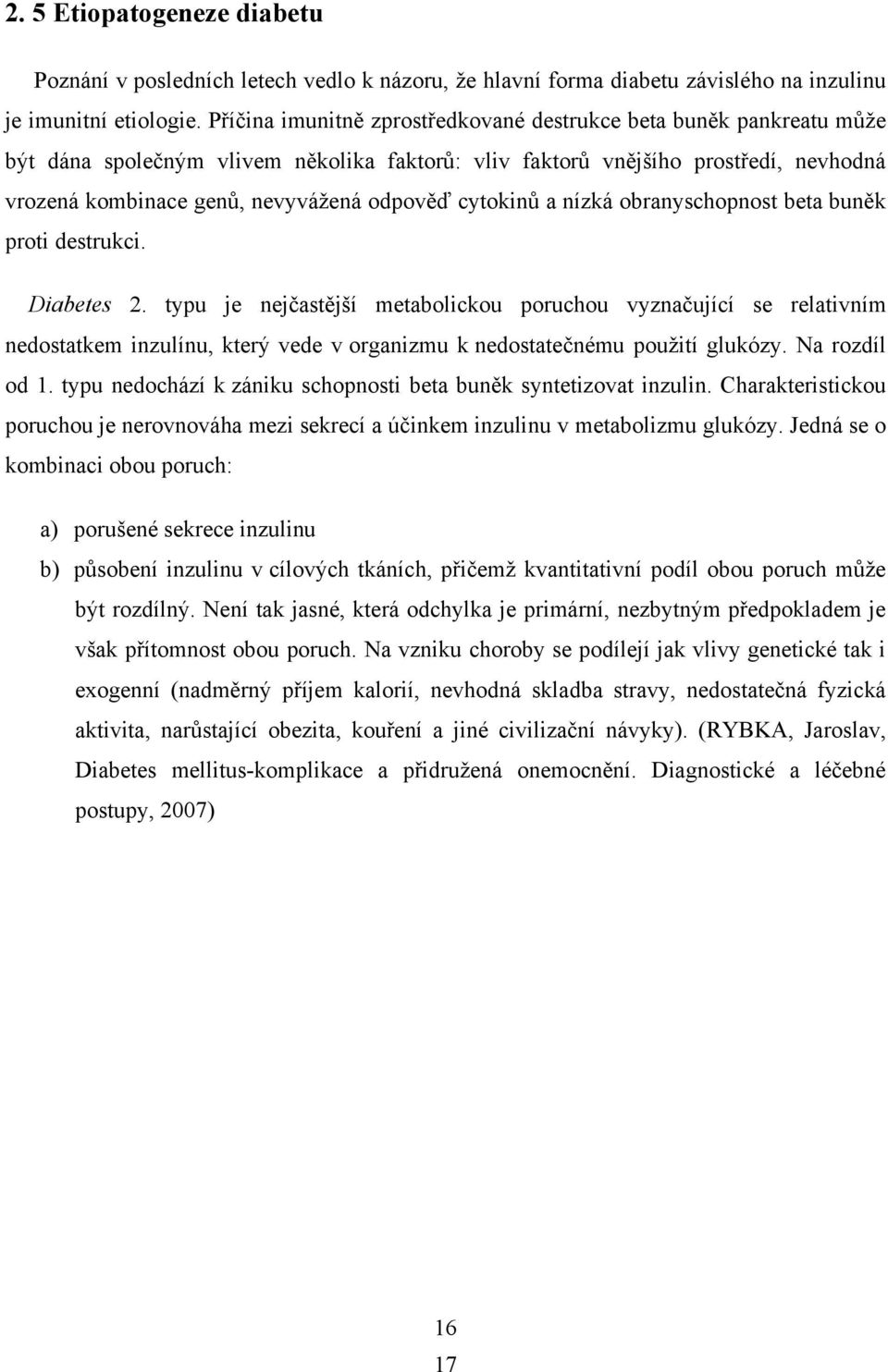 2. 5 Etiopatogeneze diabetu

Poznání v posledních letech vedlo k názoru, že hlavní forma diabetu závislého na inzulinu je imunitní etiologie. Příčina imunitně zprostředkované destrukce beta buněk pankreatu může být dána společným vlivem několika faktorů: vliv faktorů vnějšího prostředí, nevhodná vrozená kombinace genů, nevyvážená odpověď cytokinů a nízká obranyschopnost beta buněk proti destrukci.

Diabetes 2. typu je nejčastější metabolickou poruchou vyznačující se relativním nedostatkem inzulínu, který vede v organizmu k nedostatečnému použití glukózy. Na rozdíl od 1. typu nedochází k zániku schopnosti beta buněk syntetizovat inzulin. Charakteristickou poruchou je nerovnováha mezi sekrecí a účinkem inzulinu v metabolizmu glukózy. Jedná se o kombinaci obou poruch:

a) porušené sekrece inzulinu

b) působení inzulinu v cílových tkáních, přičemž kvantitativní podíl obou poruch může být rozdílný. Není tak jasné, která odchylka je primární, nezbytným předpokladem je však přítomnost obou poruch. Na vzniku choroby se podílejí jak vlivy genetické tak i exogenní (nadměrný příjem kalorií, nevhodná skladba stravy, nedostatečná fyzická aktivita, narůstající obezita, kouření a jiné civilizační návyky). (RYBKA, Jaroslav, Diabetes mellitus-komplikace a přidružená onemocnění. Diagnostické a léčebné postupy, 2007)

16
17